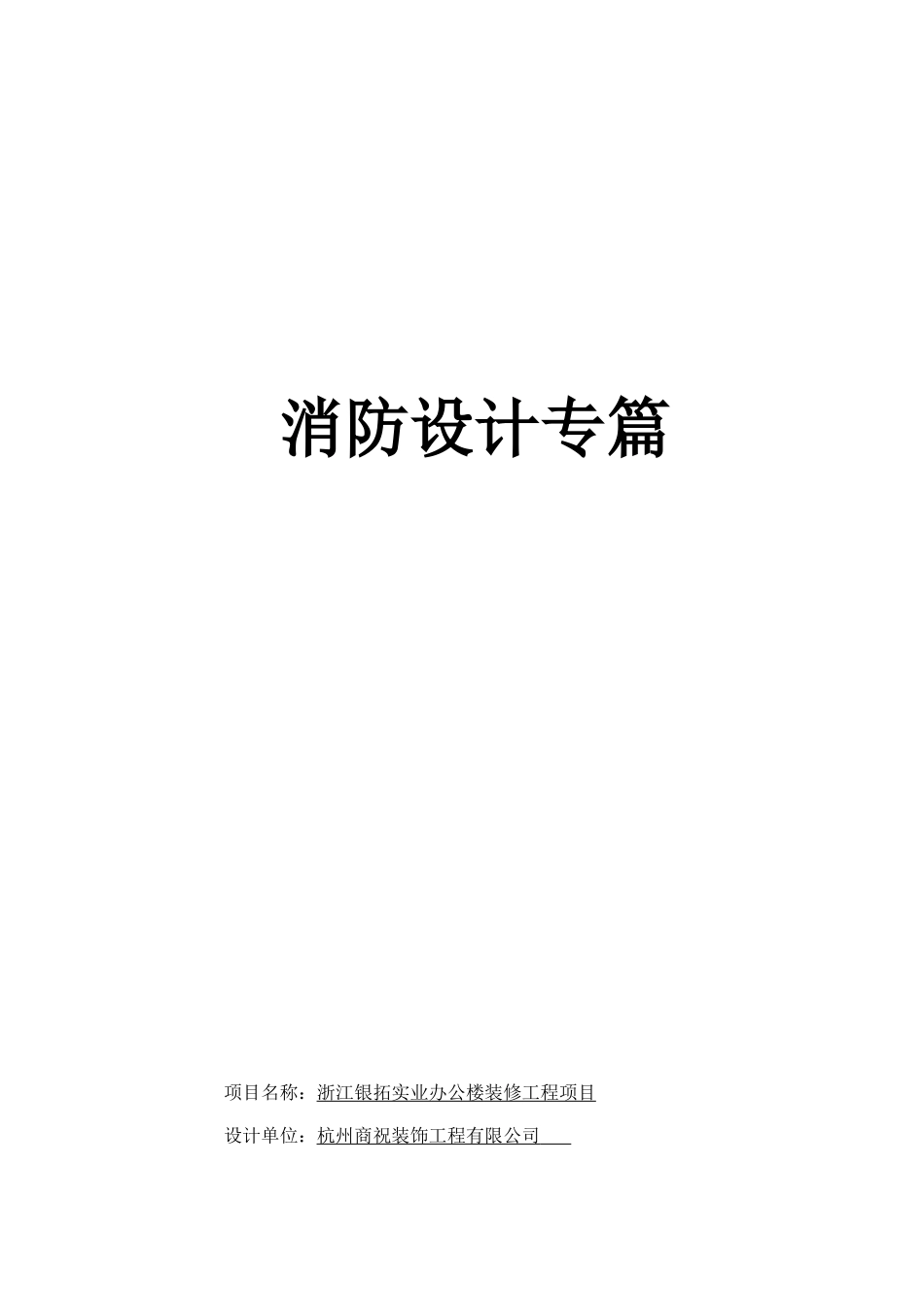 消防设计专篇

项目名称：浙江银拓实业办公楼装修工程项目

设计单位：杭州商祝装饰工程有限公司